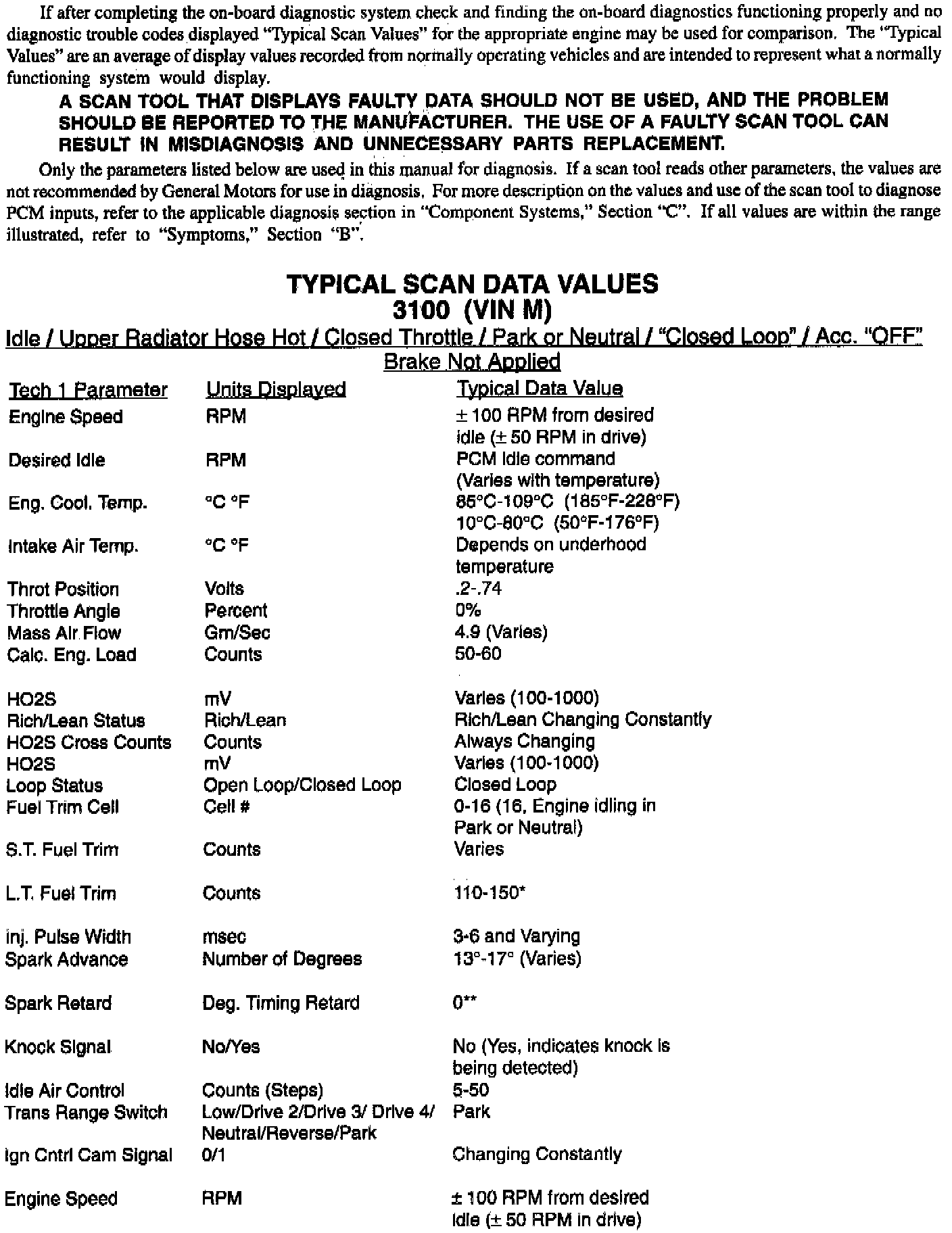 If after completing the on-board diagnostic system check and finding the on-board diagnostics functioning properly and no diagnostic trouble codes displayed "Typical Scan Values" for the appropriate engine may be used for comparison. The "Typical Values" are an average of display values recorded from normally operating vehicles and are intended to represent what a normally functioning system would display.

A SCAN TOOL THAT DISPLAYS FAULTY DATA SHOULD NOT BE USED, AND THE PROBLEM SHOULD BE REPORTED TO THE MANUFACTURER. THE USE OF A FAULTY SCAN TOOL CAN RESULT IN MISDIAGNOSIS AND UNNECESSARY PARTS REPLACEMENT.

Only the parameters listed below are used in this manual for diagnosis. If a scan tool reads other parameters, the values are not recommended by General Motors for use in diagnosis. For more description on the values and use of the scan tool to diagnose PCM inputs, refer to the applicable diagnosis section in "Component Systems," Section "C". If all values are within the range illustrated, refer to "Symptoms," Section "B".

TYPICAL SCAN DATA VALUES
3100 (VIN M)
Idle / Upper Radiator Hose Hot / Closed Throttle / Park or Neutral / "Closed Loop" / Acc. "OFF"
Brake Not Applied

| Tech 1 Parameter | Units Displayed | Typical Data Value |
|---|---|---|
| Engine Speed | RPM | ± 100 RPM from desired idle (± 50 RPM in drive) |
| Desired Idle | RPM | PCM Idle command (Varies with temperature) |
| Eng. Cool. Temp. | °C °F | 85°C-109°C (185°F-228°F) 10°C-80°C (50°F-176°F) |
| Intake Air Temp. | °C °F | Depends on underhood temperature |
| Throt Position | Volts | .2-.74 |
| Throttle Angle | Percent | 0% |
| Mass Air Flow | Gm/Sec | 4.9 (Varies) |
| Calc. Eng. Load | Counts | 50-60 |
| HO2S | mV | Varies (100-1000) |
| Rich/Lean Status | Rich/Lean | Rich/Lean Changing Constantly |
| HO2S Cross Counts | Counts | Always Changing |
| HO2S | mV | Varies (100-1000) |
| Loop Status | Open Loop/Closed Loop | Closed Loop |
| Fuel Trim Cell | Cell # | 0-16 (16, Engine idling in Park or Neutral) |
| S.T. Fuel Trim | Counts | Varies |
| L.T. Fuel Trim | Counts | 110-150* |
| Inj. Pulse Width | msec | 3-6 and Varying |
| Spark Advance | Number of Degrees | 13°-17° (Varies) |
| Spark Retard | Deg. Timing Retard | 0** |
| Knock Signal | No/Yes | No (Yes, indicates knock is being detected) |
| Idle Air Control | Counts (Steps) | 5-50 |
| Trans Range Switch | Low/Drive 2/Drive 3/ Drive 4/ Neutral/Reverse/Park | Park |
| Ign Cntrl Cam Signal | 0/1 | Changing Constantly |
| Engine Speed | RPM | ± 100 RPM from desired idle (± 50 RPM in drive) |